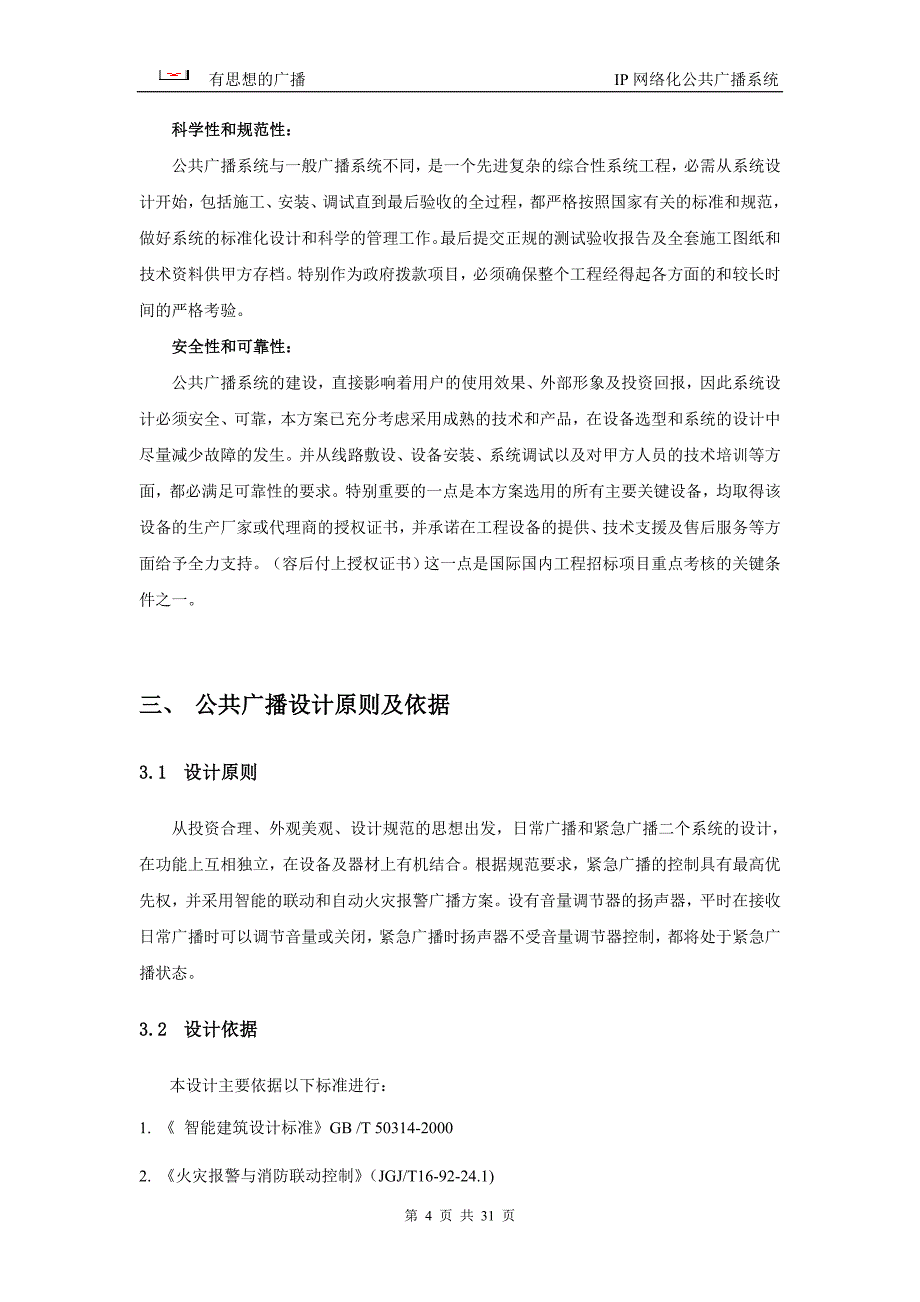 有思想的广播　　IP 网络化公共广播系统

科学性和规范性：

公共广播系统与一般广播系统不同，是一个先进复杂的综合性系统工程，必需从系统设计开始，包括施工、安装、调试直到最后验收的全过程，都严格按照国家有关的标准和规范，做好系统的标准化设计和科学的管理工作。最后提交正规的测试验收报告及全套施工图纸和技术资料供甲方存档。特别作为政府拨款项目，必须确保整个工程经得起各方面的和较长时间的严格考验。

安全性和可靠性：

公共广播系统的建设，直接影响着用户的使用效果、外部形象及投资回报，因此系统设计必须安全、可靠，本方案已充分考虑采用成熟的技术和产品，在设备选型和系统的设计中尽量减少故障的发生。并从线路敷设、设备安装、系统调试以及对甲方人员的技术培训等方面，都必满足可靠性的要求。特别重要的一点是本方案选用的所有主要关键设备，均取得该设备的生产厂家或代理商的授权证书，并承诺在工程设备的提供、技术支援及售后服务等方面给予全力支持。（容后付上授权证书）这一点是国际国内工程招标项目重点考核的关键条件之一。

三、 公共广播设计原则及依据

3.1 设计原则

从投资合理、外观美观、设计规范的思想出发，日常广播和紧急广播二个系统的设计，在功能上互相独立，在设备及器材上有机结合。根据规范要求，紧急广播的控制具有最高优先权，并采用智能的联动和自动火灾报警广播方案。设有音量调节器的扬声器，平时在接收日常广播时可以调节音量或关闭，紧急广播时扬声器不受音量调节器控制，都将处于紧急广播状态。

3.2 设计依据

本设计主要依据以下标准进行：

1. 《 智能建筑设计标准》GB /T 50314-2000

2. 《火灾报警与消防联动控制》(JGJ/T16-92-24.1)

第 4 页 共 31 页